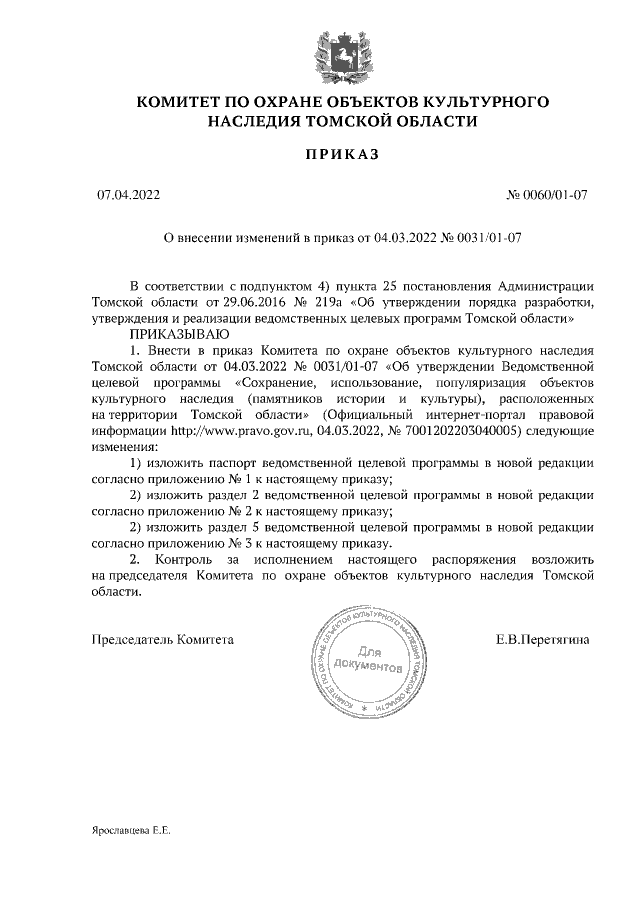 КОМИТЕТ ПО ОХРАНЕ ОБЪЕКТОВ КУЛЬТУРНОГО НАСЛЕДИЯ ТОМСКОЙ ОБЛАСТИ

ПРИКАЗ

07.04.2022

№ 0060/01-07

О внесении изменений в приказ от 04.03.2022 № 0031/01-07

В соответствии с подпунктом 4) пункта 25 постановления Администрации Томской области от 29.06.2016 № 219а «Об утверждении порядка разработки, утверждения и реализации ведомственных целевых программ Томской области»

ПРИКАЗЫВАЮ

1. Внести в приказ Комитета по охране объектов культурного наследия Томской области от 04.03.2022 № 0031/01-07 «Об утверждении Ведомственной целевой программы «Сохранение, использование, популяризация объектов культурного наследия (памятников истории и культуры), расположенных на территории Томской области» (Официальный интернет-портал правовой информации http://www.pravo.gov.ru, 04.03.2022, № 7001202203040005) следующие изменения:

1) изложить паспорт ведомственной целевой программы в новой редакции согласно приложению № 1 к настоящему приказу;

2) изложить раздел 2 ведомственной целевой программы в новой редакции согласно приложению № 2 к настоящему приказу;

2) изложить раздел 5 ведомственной целевой программы в новой редакции согласно приложению № 3 к настоящему приказу.

2. Контроль за исполнением настоящего распоряжения возложить на председателя Комитета по охране объектов культурного наследия Томской области.

Председатель Комитета

КОМИТЕТ ПО ОХРАНЕ ОБЪЕКТОВ КУЛЬТУРНОГО НАСЛЕДИЯ ТОМСКОЙ ОБЛАСТИ
Для документов

Е.В.Перетягина

Ярославцева Е.Е.